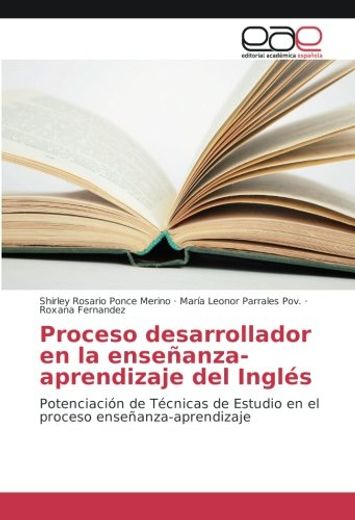 eae
editorial académica española

Shirley Rosario Ponce Merino · María Leonor Parrales Pov. · Roxana Fernandez

Proceso desarrollador en la enseñanza-aprendizaje del Inglés

Potenciación de Técnicas de Estudio en el proceso enseñanza-aprendizaje